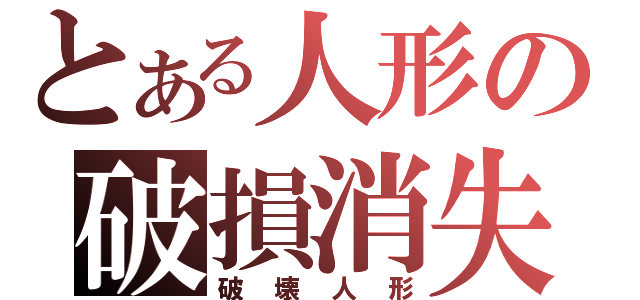 とある人形の
破損消失
破壊人形